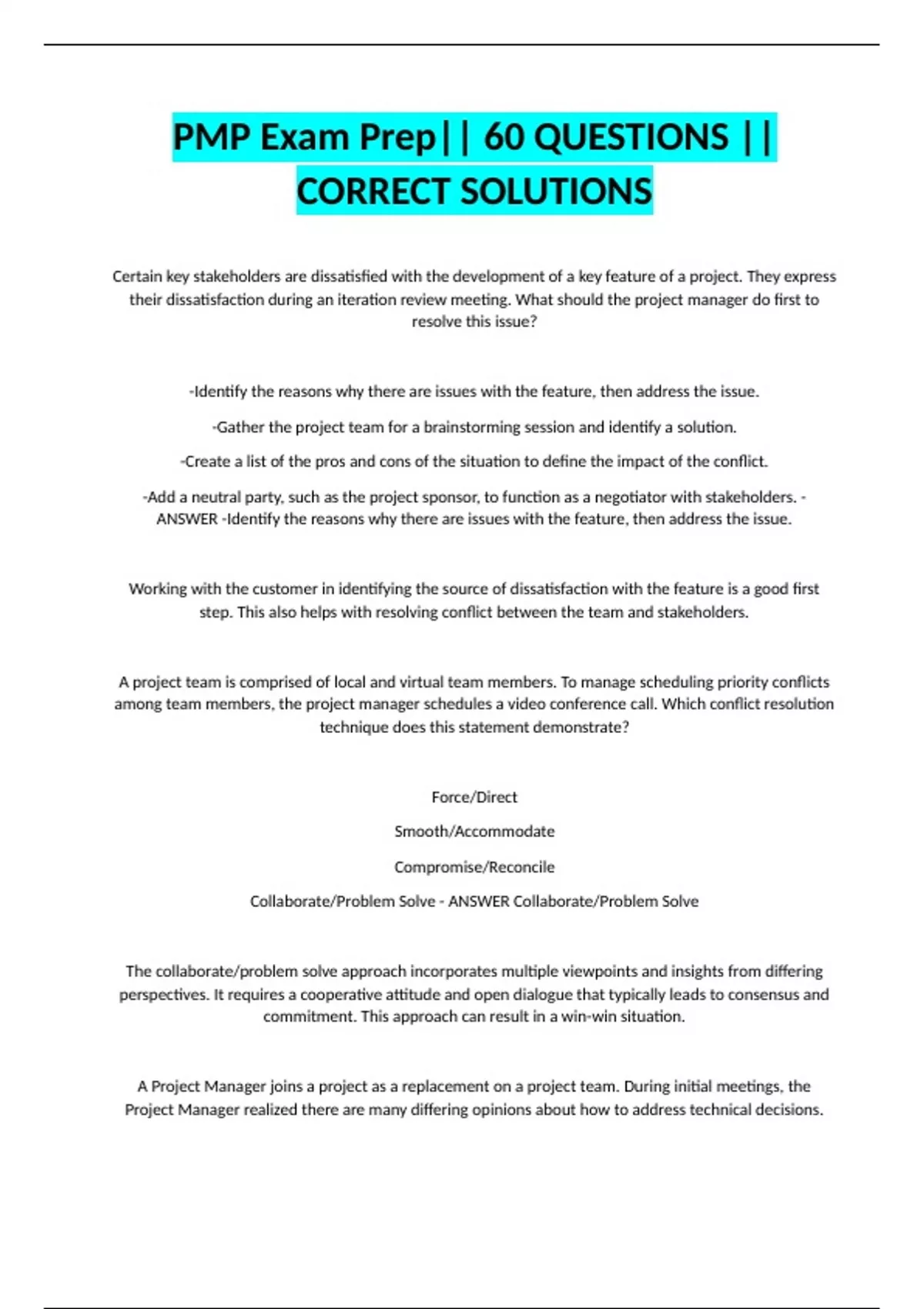 PMP Exam Prep|| 60 QUESTIONS || CORRECT SOLUTIONS

Certain key stakeholders are dissatisfied with the development of a key feature of a project. They express their dissatisfaction during an iteration review meeting. What should the project manager do first to resolve this issue?

-Identify the reasons why there are issues with the feature, then address the issue.

-Gather the project team for a brainstorming session and identify a solution.

-Create a list of the pros and cons of the situation to define the impact of the conflict.

-Add a neutral party, such as the project sponsor, to function as a negotiator with stakeholders. - ANSWER -Identify the reasons why there are issues with the feature, then address the issue.

Working with the customer in identifying the source of dissatisfaction with the feature is a good first step. This also helps with resolving conflict between the team and stakeholders.

A project team is comprised of local and virtual team members. To manage scheduling priority conflicts among team members, the project manager schedules a video conference call. Which conflict resolution technique does this statement demonstrate?

Force/Direct

Smooth/Accommodate

Compromise/Reconcile

Collaborate/Problem Solve - ANSWER Collaborate/Problem Solve

The collaborate/problem solve approach incorporates multiple viewpoints and insights from differing perspectives. It requires a cooperative attitude and open dialogue that typically leads to consensus and commitment. This approach can result in a win-win situation.

A Project Manager joins a project as a replacement on a project team. During initial meetings, the Project Manager realized there are many differing opinions about how to address technical decisions.